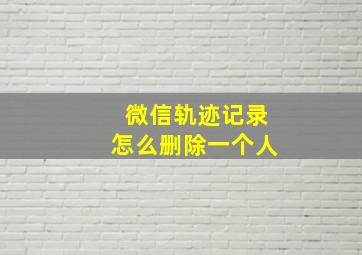 微信轨迹记录
怎么删除一个人